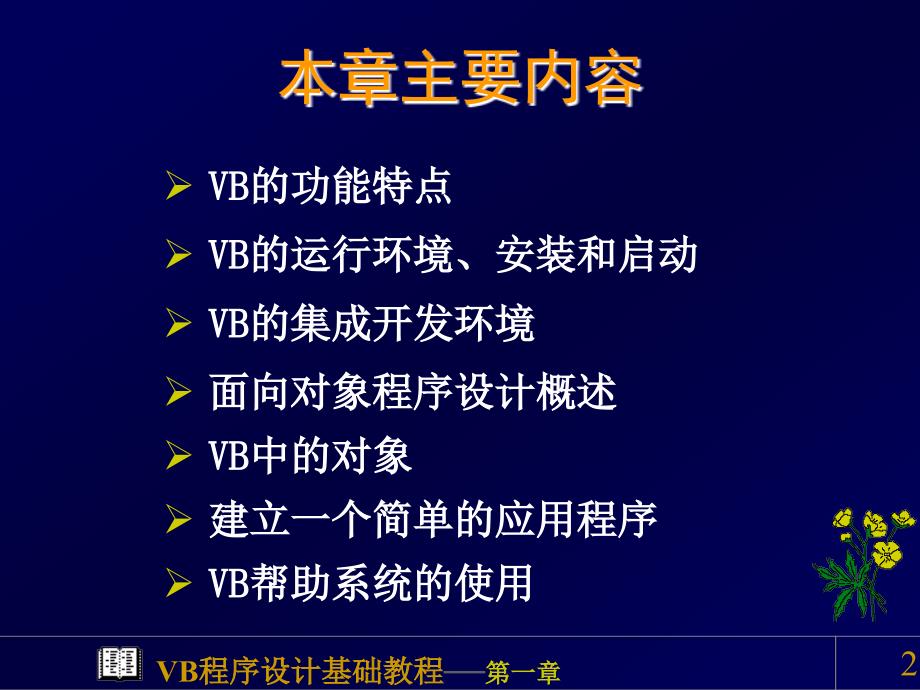 本章主要内容

➢ VB的功能特点
➢ VB的运行环境、安装和启动
➢ VB的集成开发环境
➢ 面向对象程序设计概述
➢ VB中的对象
➢ 建立一个简单的应用程序
➢ VB帮助系统的使用

VB程序设计基础教程——第一章

2